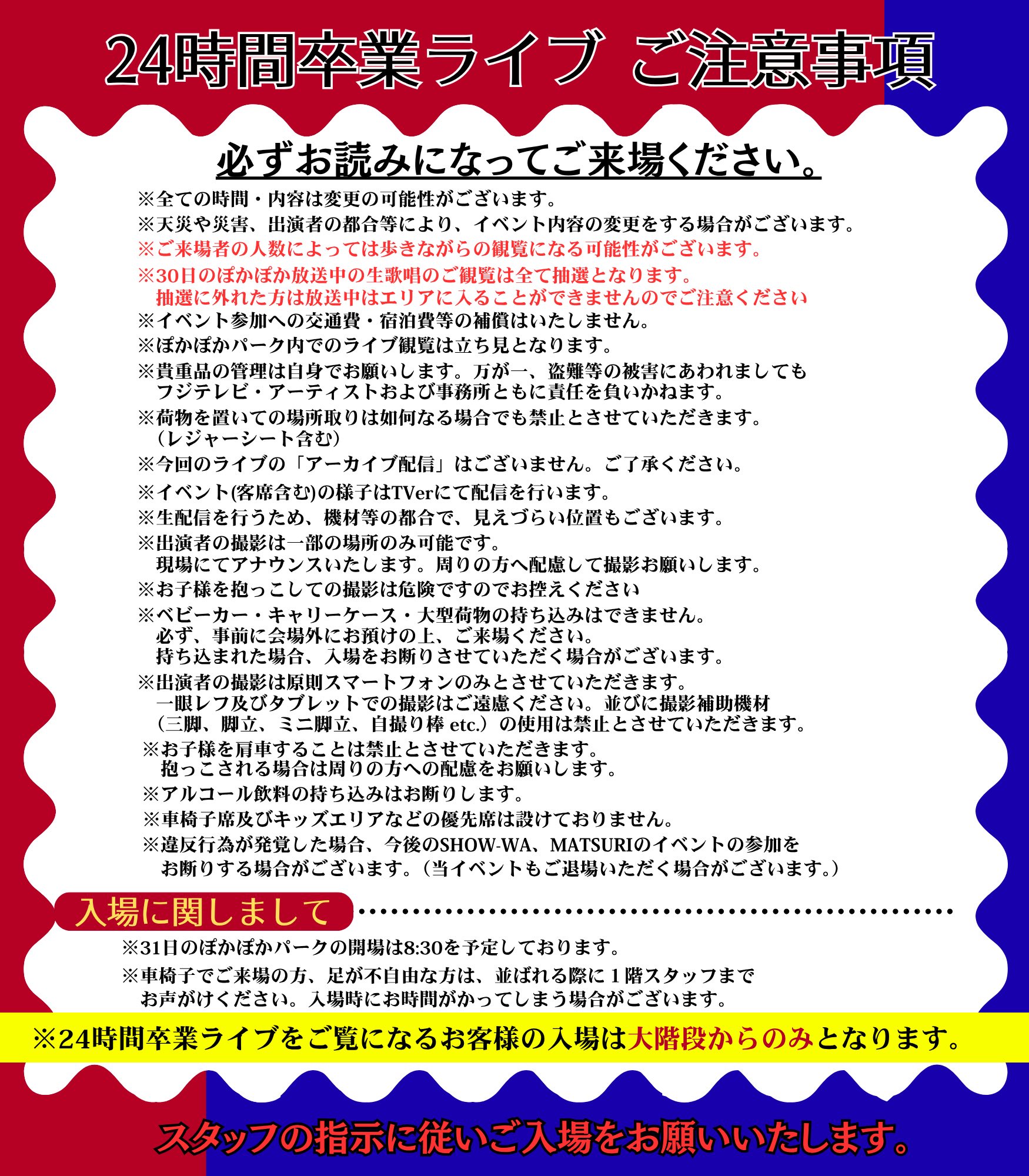 24時間卒業ライブ ご注意事項

必ずお読みになってご来場ください。

※全ての時間・内容は変更の可能性がございます。
※天災や災害、出演者の都合等により、イベント内容の変更をする場合がございます。
※ご来場者の人数によっては歩きながらの観覧になる可能性がございます。
※30日のぽかぽか放送中の生歌唱のご観覧は全て抽選となります。
抽選に外れた方は放送中はエリアに入ることができませんのでご注意ください
※イベント参加への交通費・宿泊費等の補償はいたしません。
※ぽかぽかパーク内でのライブ観覧は立ち見となります。
※貴重品の管理は自身でお願いします。万が一、盗難等の被害にあわれましても
フジテレビ・アーティストおよび事務所ともに責任を負いかねます。
※荷物を置いての場所取りは如何なる場合でも禁止とさせていただきます。
（レジャーシート含む）
※今回のライブの「アーカイブ配信」はございません。ご了承ください。
※イベント(客席含む)の様子はTVerにて配信を行います。
※生配信を行うため、機材等の都合で、見えづらい位置もございます。
※出演者の撮影は一部の場所のみ可能です。
現場にてアナウンスいたします。周りの方へ配慮して撮影お願いします。
※お子様を抱っこしての撮影は危険ですのでお控えください
※ベビーカー・キャリーケース・大型荷物の持ち込みはできません。
必ず、事前に会場外にお預けの上、ご来場ください。
持ち込まれた場合、入場をお断りさせていただく場合がございます。
※出演者の撮影は原則スマートフォンのみとさせていただきます。
一眼レフ及びタブレットでの撮影はご遠慮ください。並びに撮影補助機材
（三脚、脚立、ミニ脚立、自撮り棒 etc.）の使用は禁止とさせていただきます。
※お子様を肩車することは禁止とさせていただきます。
抱っこされる場合は周りの方への配慮をお願いします。
※アルコール飲料の持ち込みはお断りします。
※車椅子席及びキッズエリアなどの優先席は設けておりません。
※違反行為が発覚した場合、今後のSHOW-WA、MATSURIのイベントの参加を
お断りする場合がございます。（当イベントもご退場いただく場合がございます。）

入場に関しまして
※31日のぽかぽかパークの開場は8:30を予定しております。
※車椅子でご来場の方、足が不自由な方は、並ばれる際に１階スタッフまで
お声がけください。入場時にお時間がかってしまう場合がございます。

※24時間卒業ライブをご覧になるお客様の入場は大階段からのみとなります。

スタッフの指示に従いご入場をお願いいたします。